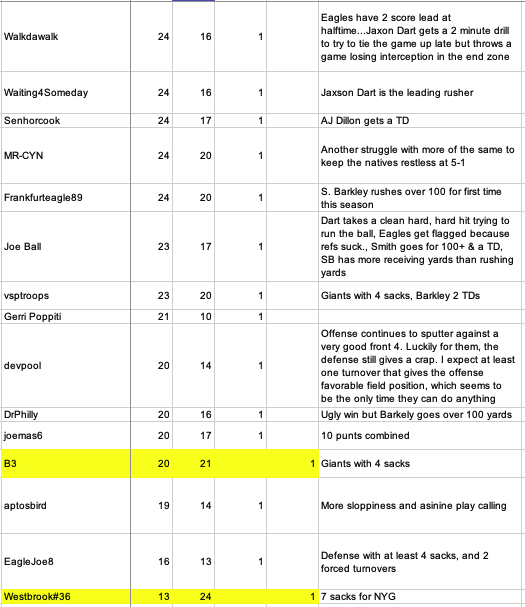 | | | | | |
|---|---|---|---|---|
| Walkdawalk | 24 | 16 | 1 | Eagles have 2 score lead at halftime...Jaxon Dart gets a 2 minute drill to try to tie the game up late but throws a game losing interception in the end zone |
| Waiting4Someday | 24 | 16 | 1 | Jaxson Dart is the leading rusher |
| Senhorcook | 24 | 17 | 1 | AJ Dillon gets a TD |
| MR-CYN | 24 | 20 | 1 | Another struggle with more of the same to keep the natives restless at 5-1 |
| Frankfurteagle89 | 24 | 20 | 1 | S. Barkley rushes over 100 for first time this season |
| Joe Ball | 23 | 17 | 1 | Dart takes a clean hard, hard hit trying to run the ball, Eagles get flagged because refs suck., Smith goes for 100+ & a TD, SB has more receiving yards than rushing yards |
| vsptroops | 23 | 20 | 1 | Giants with 4 sacks, Barkley 2 TDs |
| Gerri Poppiti | 21 | 10 | 1 | |
| devpool | 20 | 14 | 1 | Offense continues to sputter against a very good front 4. Luckily for them, the defense still gives a crap. I expect at least one turnover that gives the offense favorable field position, which seems to be the only time they can do anything |
| DrPhilly | 20 | 16 | 1 | Ugly win but Barkely goes over 100 yards |
| joemas6 | 20 | 17 | 1 | 10 punts combined |
| B3 | 20 | 21 | 1 | Giants with 4 sacks |
| aptosbird | 19 | 14 | 1 | More sloppiness and asinine play calling |
| EagleJoe8 | 16 | 13 | 1 | Defense with at least 4 sacks, and 2 forced turnovers |
| Westbrook#36 | 13 | 24 | 1 | 7 sacks for NYG |